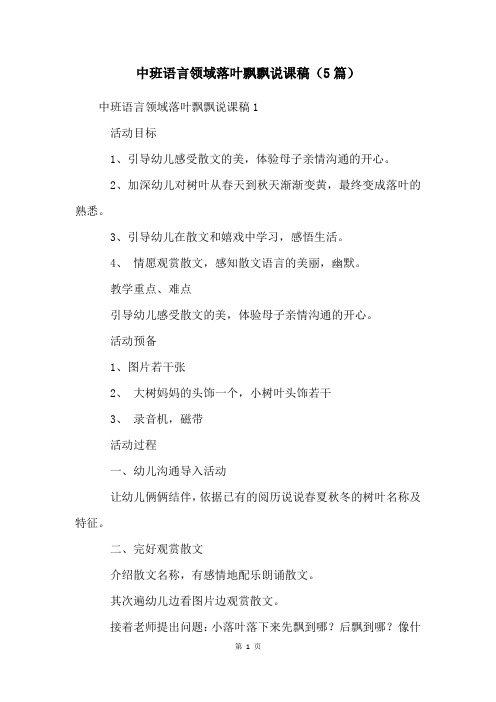 中班语言领域落叶飘飘说课稿（5篇）

中班语言领域落叶飘飘说课稿1

活动目标

1、引导幼儿感受散文的美，体验母子亲情沟通的开心。

2、加深幼儿对树叶从春天到秋天渐渐变黄，最终变成落叶的熟悉。

3、引导幼儿在散文和嬉戏中学习，感悟生活。

4、 情愿观赏散文，感知散文语言的美丽，幽默。

教学重点、难点

引导幼儿感受散文的美，体验母子亲情沟通的开心。

活动预备

1、图片若干张

2、 大树妈妈的头饰一个，小树叶头饰若干

3、 录音机，磁带

活动过程

一、幼儿沟通导入活动

让幼儿俩俩结伴，依据已有的阅历说说春夏秋冬的树叶名称及特征。

二、完好观赏散文

介绍散文名称，有感情地配乐朗诵散文。

其次遍幼儿边看图片边观赏散文。

接着老师提出问题：小落叶落下来先飘到哪？后飘到哪？像什

第 1 页